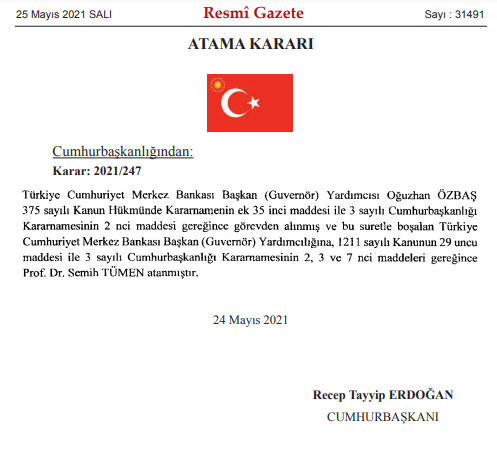 25 Mayıs 2021 SALI

Resmî Gazete

Sayı : 31491

ATAMA KARARI

Cumhurbaşkanlığından:

Karar: 2021/247

Türkiye Cumhuriyet Merkez Bankası Başkan (Guvernör) Yardımcısı Oğuzhan ÖZBAŞ 375 sayılı Kanun Hükmünde Kararnamenin ek 35 inci maddesi ile 3 sayılı Cumhurbaşkanlığı Kararnamesinin 2 nci maddesi gereğince görevden alınmış ve bu suretle boşalan Türkiye Cumhuriyet Merkez Bankası Başkan (Guvernör) Yardımcılığına, 1211 sayılı Kanunun 29 uncu maddesi ile 3 sayılı Cumhurbaşkanlığı Kararnamesinin 2, 3 ve 7 nci maddeleri gereğince Prof. Dr. Semih TÜMEN atanmıştır.

24 Mayıs 2021

Recep Tayyip ERDOĞAN

CUMHURBAŞKANI